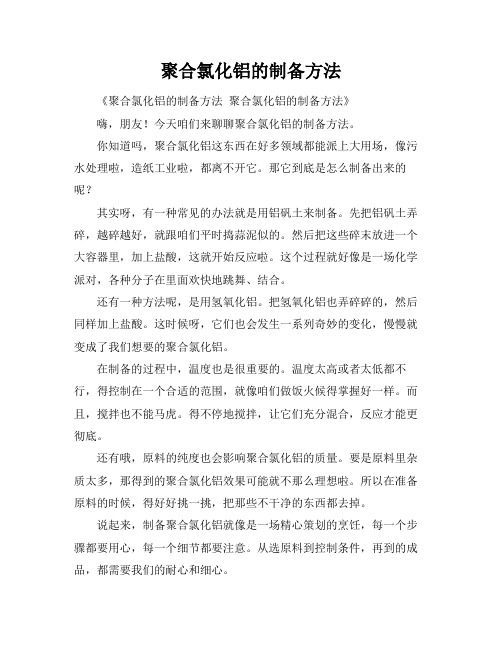 聚合氯化铝的制备方法

《聚合氯化铝的制备方法 聚合氯化铝的制备方法》

嗨，朋友！今天咱们来聊聊聚合氯化铝的制备方法。

你知道吗，聚合氯化铝这东西在好多领域都能派上大用场，像污水处理啦，造纸工业啦，都离不开它。那它到底是怎么制备出来的呢？

其实呀，有一种常见的办法就是用铝矾土来制备。先把铝矾土弄碎，越碎越好，就跟咱们平时捣蒜泥似的。然后把这些碎末放进一个大容器里，加上盐酸，这就开始反应啦。这个过程就好像是一场化学派对，各种分子在里面欢快地跳舞、结合。

还有一种方法呢，是用氢氧化铝。把氢氧化铝也弄碎碎的，然后同样加上盐酸。这时候呀，它们也会发生一系列奇妙的变化，慢慢就变成了我们想要的聚合氯化铝。

在制备的过程中，温度也是很重要的。温度太高或者太低都不行，得控制在一个合适的范围，就像咱们做饭火候得掌握好一样。而且，搅拌也不能马虎。得不停地搅拌，让它们充分混合，反应才能更彻底。

还有哦，原料的纯度也会影响聚合氯化铝的质量。要是原料里杂质太多，那得到的聚合氯化铝效果可能就不那么理想啦。所以在准备原料的时候，得好好挑一挑，把那些不干净的东西都去掉。

说起来，制备聚合氯化铝就像是一场精心策划的烹饪，每一个步骤都要用心，每一个细节都要注意。从选原料到控制条件，再到的成品，都需要我们的耐心和细心。